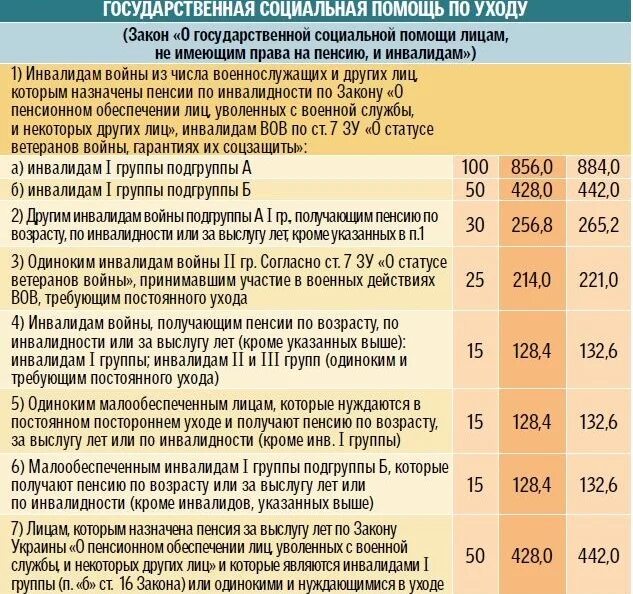 ГОСУДАРСТВЕННАЯ СОЦИАЛЬНАЯ ПОМОЩЬ ПО УХОДУ

(Закон «О государственной социальной помощи лицам, не имеющим права на пенсию, и инвалидам»)

| | | | |
|---|---|---|---|
| 1) Инвалидам войны из числа военнослужащих и других лиц, которым назначены пенсии по инвалидности по Закону «О пенсионном обеспечении лиц, уволенных с военной службы, и некоторых других лиц», инвалидам ВОВ по ст. 7 ЗУ «О статусе ветеранов войны, гарантиях их соцзащиты»: | | | |
| а) инвалидам I группы подгруппы А | 100 | 856,0 | 884,0 |
| б) инвалидам I группы подгруппы Б | 50 | 428,0 | 442,0 |
| 2) Другим инвалидам войны подгруппы А I гр., получающим пенсию по возрасту, по инвалидности или за выслугу лет, кроме указанных в п.1 | 30 | 256,8 | 265,2 |
| 3) Одиноким инвалидам войны II гр. Согласно ст. 7 ЗУ «О статусе ветеранов войны», принимавшим участие в военных действиях ВОВ, требующим постоянного ухода | 25 | 214,0 | 221,0 |
| 4) Инвалидам войны, получающим пенсии по возрасту, по инвалидности или за выслугу лет (кроме указанных выше): инвалидам I группы; инвалидам II и III групп (одиноким и требующим постоянного ухода) | 15 | 128,4 | 132,6 |
| 5) Одиноким малообеспеченным лицам, которые нуждаются в постоянном постороннем уходе и получают пенсию по возрасту, за выслугу лет или по инвалидности (кроме инв. I группы) | 15 | 128,4 | 132,6 |
| 6) Малообеспеченным инвалидам I группы подгруппы Б, которые получают пенсию по возрасту или за выслугу лет или по инвалидности (кроме инвалидов, указанных выше) | 15 | 128,4 | 132,6 |
| 7) Лицам, которым назначена пенсия за выслугу лет по Закону Украины «О пенсионном обеспечении лиц, уволенных с военной службы, и некоторых других лиц» и которые являются инвалидами I группы (п. «б» ст. 16 Закона) или одинокими и нуждающимися в уходе | 50 | 428,0 | 442,0 |